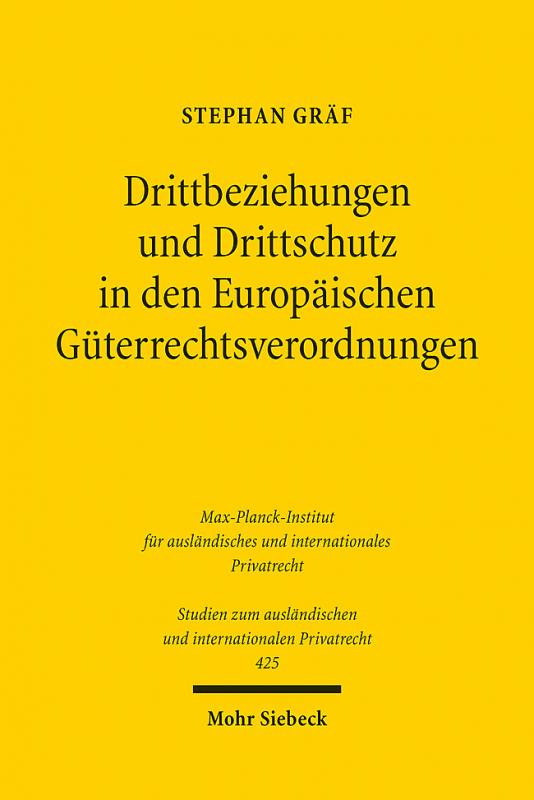 STEPHAN GRÄF

Drittbeziehungen und Drittschutz in den Europäischen Güterrechtsverordnungen

Max-Planck-Institut für ausländisches und internationales Privatrecht

Studien zum ausländischen und internationalen Privatrecht 425

Mohr Siebeck